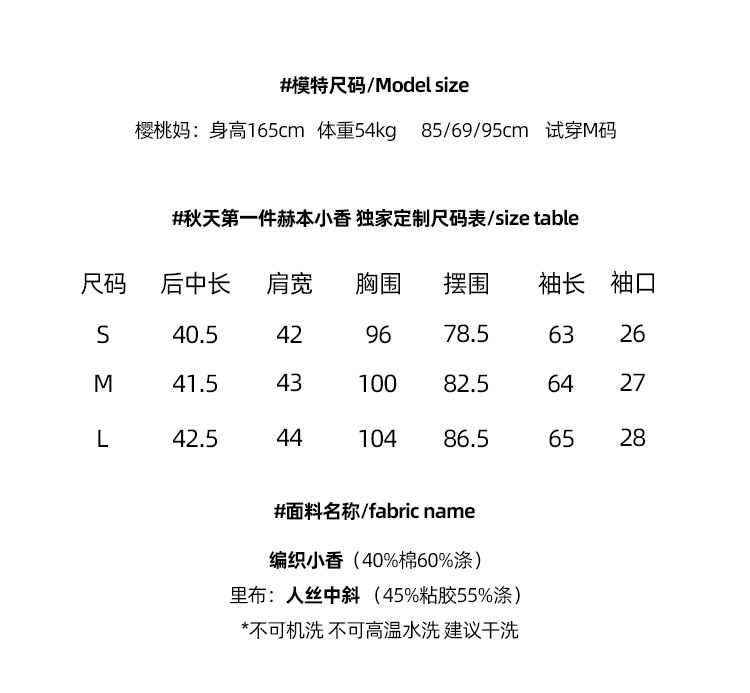 #模特尺码/Model size

樱桃妈：身高165cm 体重54kg 85/69/95cm 试穿M码

#秋天第一件赫本小香 独家定制尺码表/size table

| 尺码 | 后中长 | 肩宽 | 胸围 | 摆围 | 袖长 | 袖口 |
|---|---|---|---|---|---|---|
| S | 40.5 | 42 | 96 | 78.5 | 63 | 26 |
| M | 41.5 | 43 | 100 | 82.5 | 64 | 27 |
| L | 42.5 | 44 | 104 | 86.5 | 65 | 28 |

#面料名称/fabric name

编织小香（40%棉60%涤）

里布：人丝中斜 （45%粘胶55%涤）

*不可机洗 不可高温水洗 建议干洗